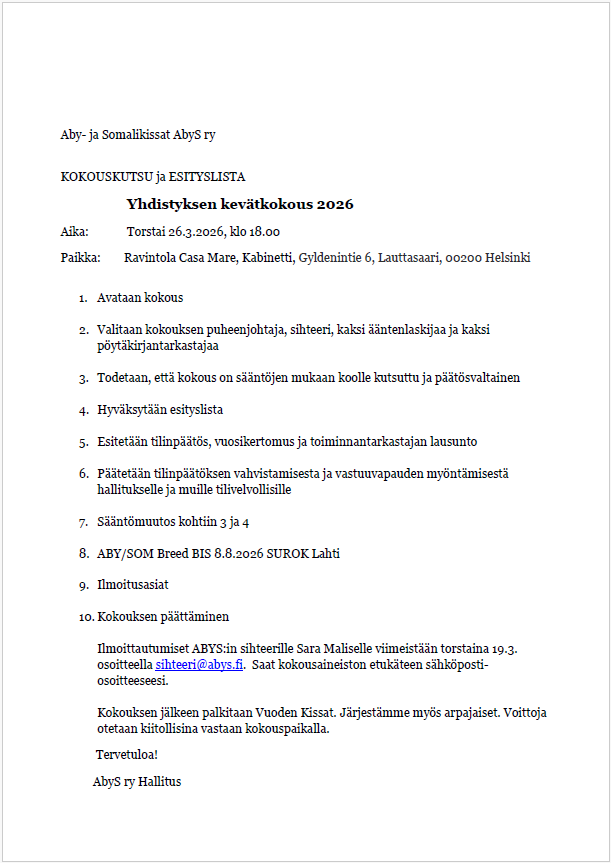 Aby- ja Somalikissat AbyS ry

KOKOUSKUTSU ja ESITYSLISTA

Yhdistyksen kevätkokous 2026

Aika: Torstai 26.3.2026, klo 18.00

Paikka: Ravintola Casa Mare, Kabinetti, Gyldenintie 6, Lauttasaari, 00200 Helsinki

1. Avataan kokous

2. Valitaan kokouksen puheenjohtaja, sihteeri, kaksi ääntenlaskijaa ja kaksi pöytäkirjantarkastajaa

3. Todetaan, että kokous on sääntöjen mukaan koolle kutsuttu ja päätösvaltainen

4. Hyväksytään esityslista

5. Esitetään tilinpäätös, vuosikertomus ja toiminnantarkastajan lausunto

6. Päätetään tilinpäätöksen vahvistamisesta ja vastuuvapauden myöntämisestä hallitukselle ja muille tilivelvollisille

7. Sääntömuutos kohtiin 3 ja 4

8. ABY/SOM Breed BIS 8.8.2026 SUROK Lahti

9. Ilmoitusasiat

10. Kokouksen päättäminen

Ilmoittautumiset ABYS:in sihteerille Sara Maliselle viimeistään torstaina 19.3. osoitteella sihteeri@abys.fi. Saat kokousaineiston etukäteen sähköpostiosoitteeseesi.

Kokouksen jälkeen palkitaan Vuoden Kissat. Järjestämme myös arpajaiset. Voittoja otetaan kiitollisina vastaan kokouspaikalla.

Tervetuloa!

AbyS ry Hallitus